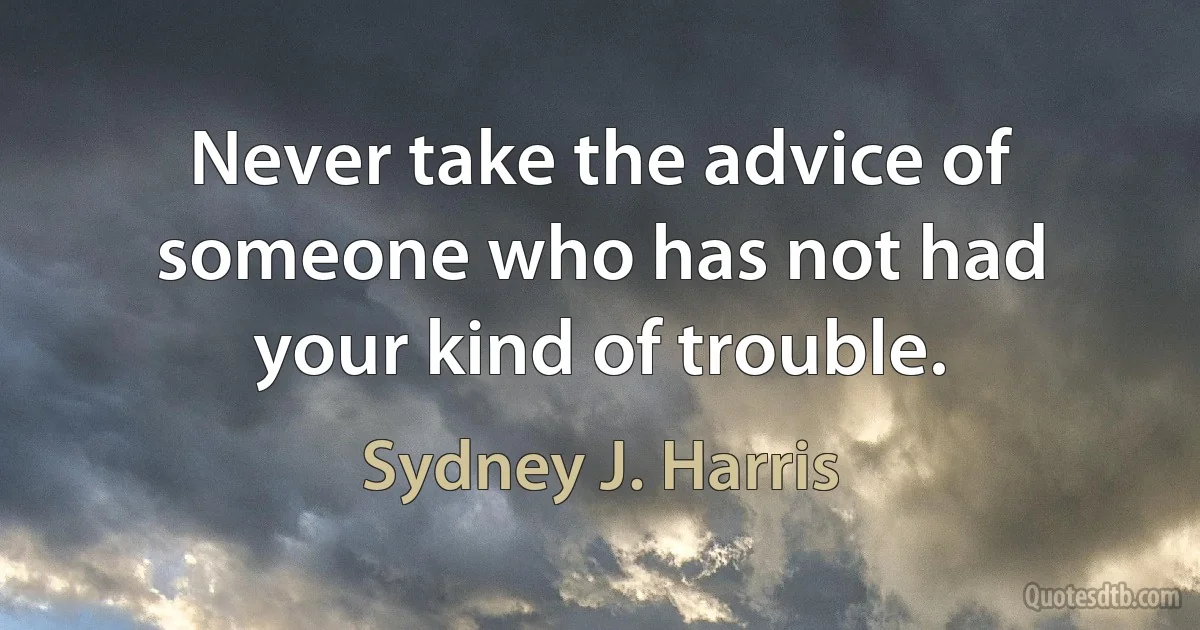 Never take the advice of someone who has not had your kind of trouble.

Sydney J. Harris

Quotesdtb.com